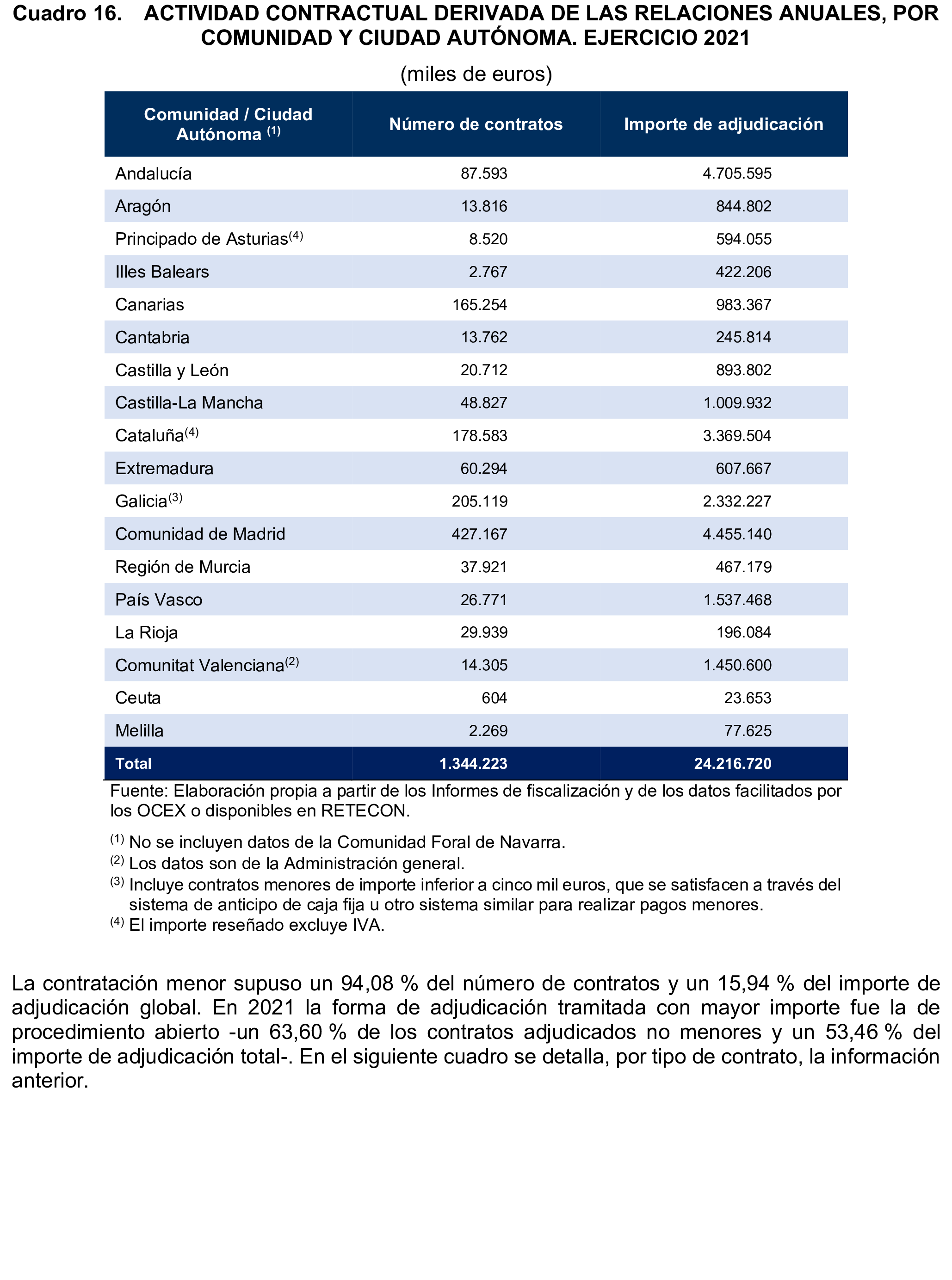 Cuadro 16. ACTIVIDAD CONTRACTUAL DERIVADA DE LAS RELACIONES ANUALES, POR COMUNIDAD Y CIUDAD AUTÓNOMA. EJERCICIO 2021

(miles de euros)

| Comunidad / Ciudad Autónoma $^{(1)}$ | Número de contratos | Importe de adjudicación |
|---|---|---|
| Andalucía | 87.593 | 4.705.595 |
| Aragón | 13.816 | 844.802 |
| Principado de Asturias$^{(4)}$ | 8.520 | 594.055 |
| Illes Balears | 2.767 | 422.206 |
| Canarias | 165.254 | 983.367 |
| Cantabria | 13.762 | 245.814 |
| Castilla y León | 20.712 | 893.802 |
| Castilla-La Mancha | 48.827 | 1.009.932 |
| Cataluña$^{(4)}$ | 178.583 | 3.369.504 |
| Extremadura | 60.294 | 607.667 |
| Galicia$^{(3)}$ | 205.119 | 2.332.227 |
| Comunidad de Madrid | 427.167 | 4.455.140 |
| Región de Murcia | 37.921 | 467.179 |
| País Vasco | 26.771 | 1.537.468 |
| La Rioja | 29.939 | 196.084 |
| Comunitat Valenciana$^{(2)}$ | 14.305 | 1.450.600 |
| Ceuta | 604 | 23.653 |
| Melilla | 2.269 | 77.625 |
| Total | 1.344.223 | 24.216.720 |

Fuente: Elaboración propia a partir de los Informes de fiscalización y de los datos facilitados por los OCEX o disponibles en RETECON.

$^{(1)}$ No se incluyen datos de la Comunidad Foral de Navarra.
$^{(2)}$ Los datos son de la Administración general.
$^{(3)}$ Incluye contratos menores de importe inferior a cinco mil euros, que se satisfacen a través del sistema de anticipo de caja fija u otro sistema similar para realizar pagos menores.
$^{(4)}$ El importe reseñado excluye IVA.

La contratación menor supuso un 94,08 % del número de contratos y un 15,94 % del importe de adjudicación global. En 2021 la forma de adjudicación tramitada con mayor importe fue la de procedimiento abierto -un 63,60 % de los contratos adjudicados no menores y un 53,46 % del importe de adjudicación total-. En el siguiente cuadro se detalla, por tipo de contrato, la información anterior.